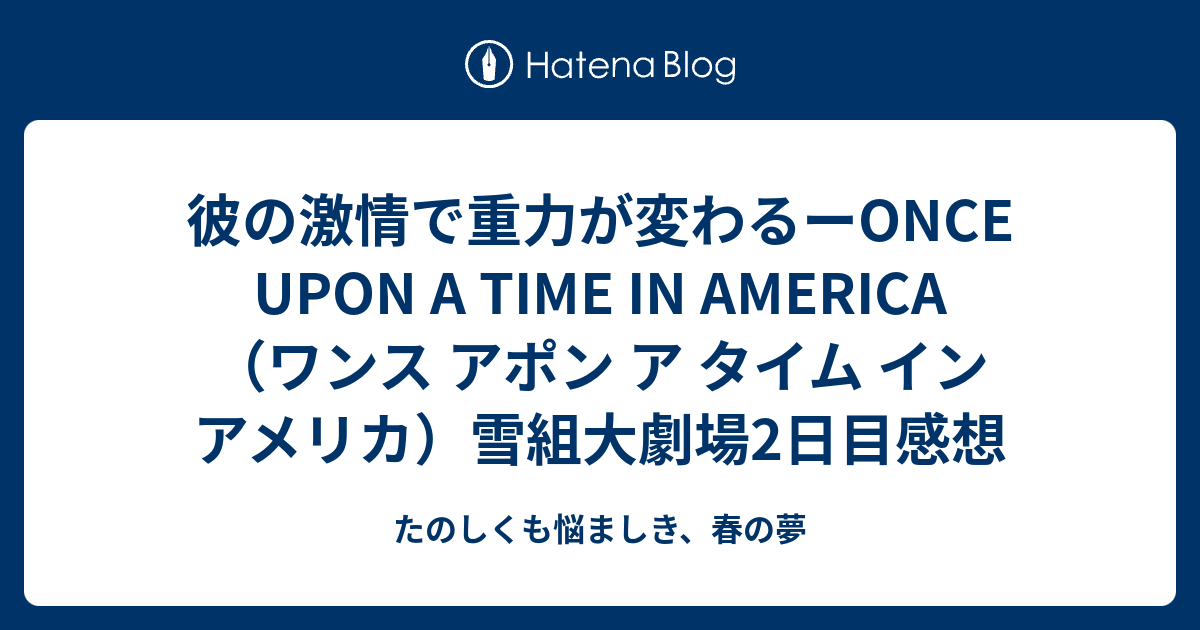 Hatena Blog

彼の激情で重力が変わるーONCE UPON A TIME IN AMERICA（ワンス アポン ア タイム イン アメリカ）雪組大劇場2日目感想

たのしくも悩ましき、春の夢